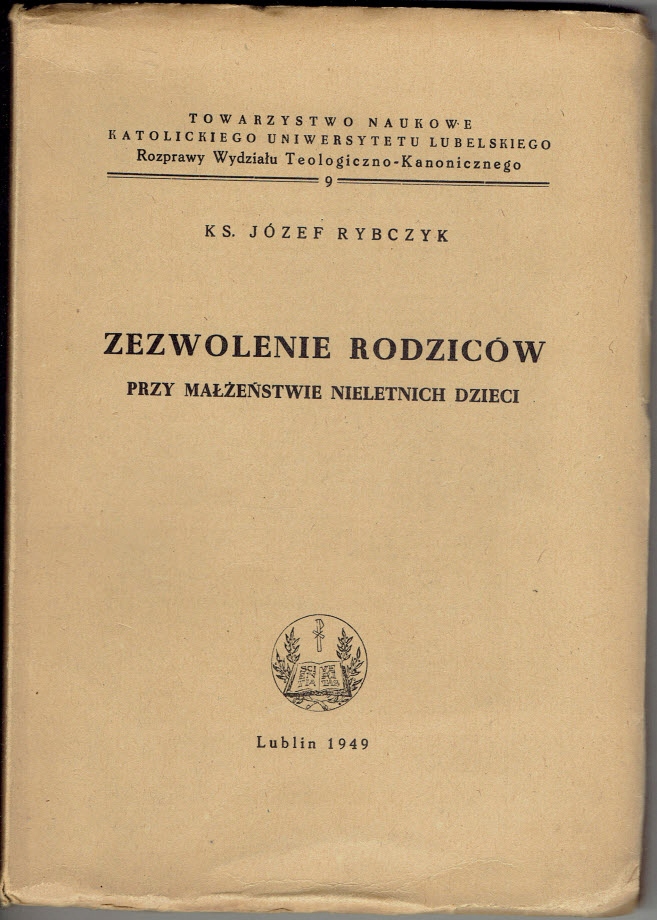 TOWARZYSTWO NAUKOWE
KATOLICKIEGO UNIWERSYTETU LUBELSKIEGO
Rozprawy Wydziału Teologiczno-Kanonicznego
9

KS. JÓZEF RYBCZYK

ZEZWOLENIE RODZICÓW
PRZY MAŁŻEŃSTWIE NIELETNICH DZIECI

Lublin 1949